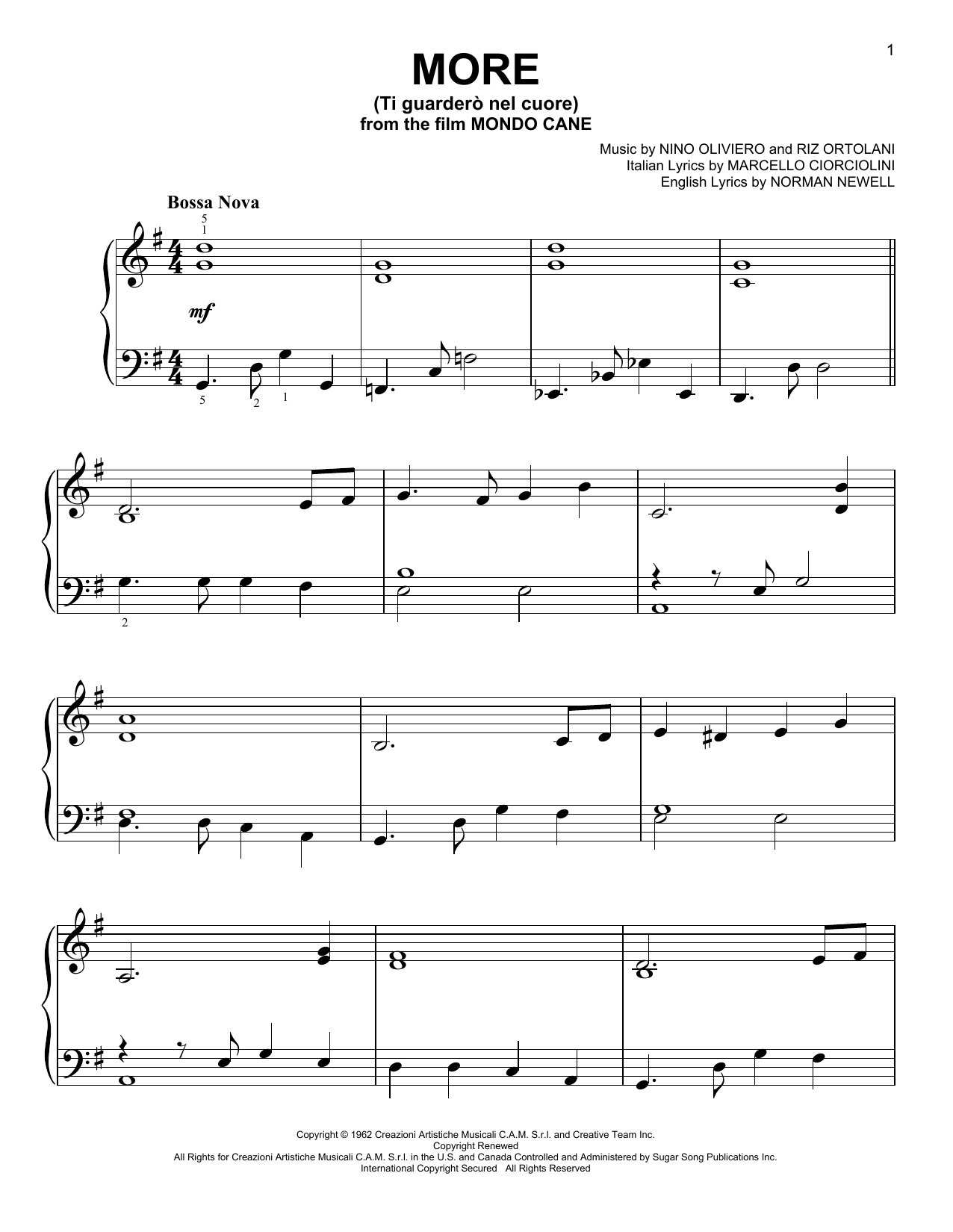 1

MORE
(Ti guarderò nel cuore)
from the film MONDO CANE

Music by NINO OLIVIERO and RIZ ORTOLANI
Italian Lyrics by MARCELLO CIORCIOLINI
English Lyrics by NORMAN NEWELL

Bossa Nova

5
1

mf

5 2 1

2

Copyright © 1962 Creazioni Artistiche Musicali C.A.M. S.r.l. and Creative Team Inc.
Copyright Renewed
All Rights for Creazioni Artistiche Musicali C.A.M. S.r.l. in the U.S. and Canada Controlled and Administered by Sugar Song Publications Inc.
International Copyright Secured All Rights Reserved